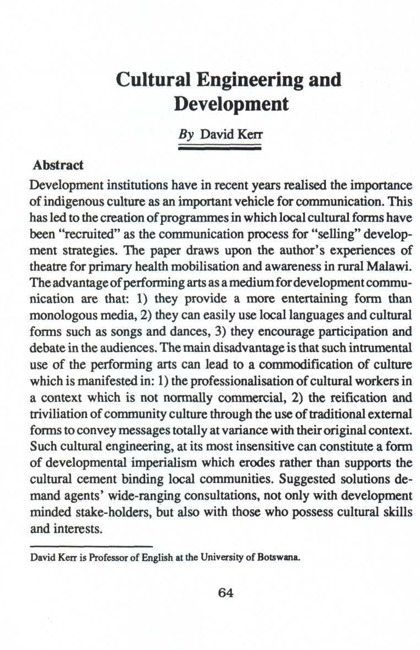 Cultural Engineering and Development

By David Kerr

Abstract

Development institutions have in recent years realised the importance of indigenous culture as an important vehicle for communication. This has led to the creation of programmes in which local cultural forms have been "recruited" as the communication process for "selling" development strategies. The paper draws upon the author's experiences of theatre for primary health mobilisation and awareness in rural Malawi. The advantage of performing arts as a medium for development communication are that: 1) they provide a more entertaining form than monologous media, 2) they can easily use local languages and cultural forms such as songs and dances, 3) they encourage participation and debate in the audiences. The main disadvantage is that such intrumental use of the performing arts can lead to a commodification of culture which is manifested in: 1) the professionalisation of cultural workers in a context which is not normally commercial, 2) the reification and triviliation of community culture through the use of traditional external forms to convey messages totally at variance with their original context. Such cultural engineering, at its most insensitive can constitute a form of developmental imperialism which erodes rather than supports the cultural cement binding local communities. Suggested solutions demand agents' wide-ranging consultations, not only with development minded stake-holders, but also with those who possess cultural skills and interests.

David Kerr is Professor of English at the University of Botswana.

64